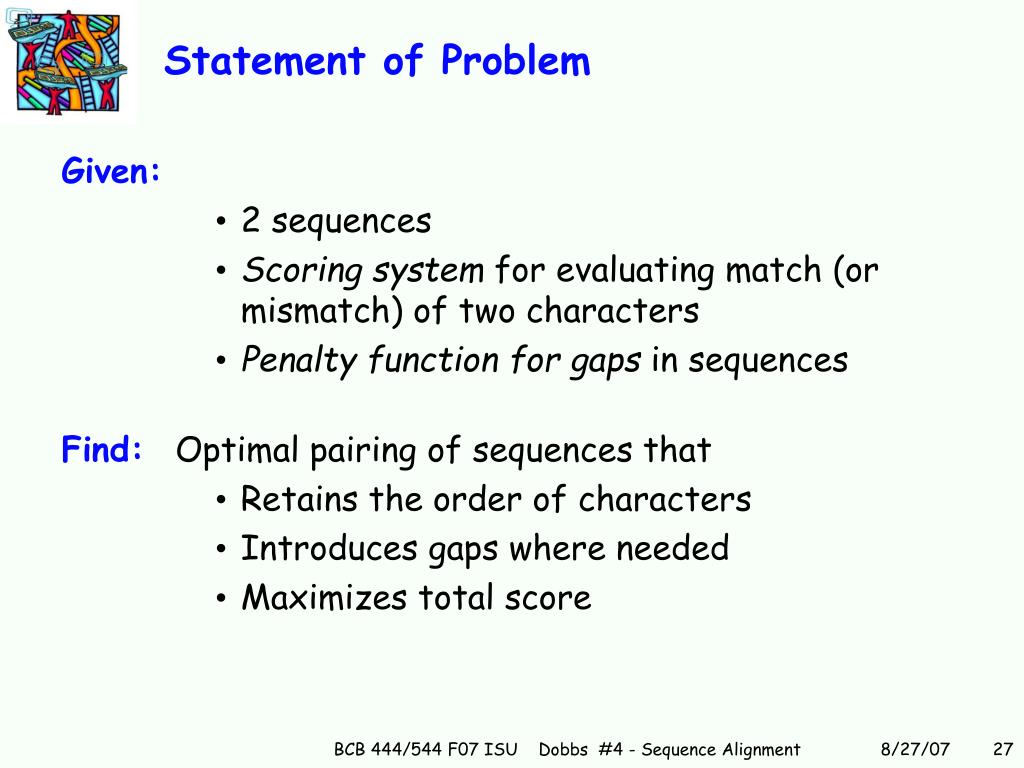 Statement of Problem

Given:

• 2 sequences
• Scoring system for evaluating match (or mismatch) of two characters
• Penalty function for gaps in sequences

Find: Optimal pairing of sequences that
• Retains the order of characters
• Introduces gaps where needed
• Maximizes total score

BCB 444/544 F07 ISU Dobbs #4 - Sequence Alignment 8/27/07 27